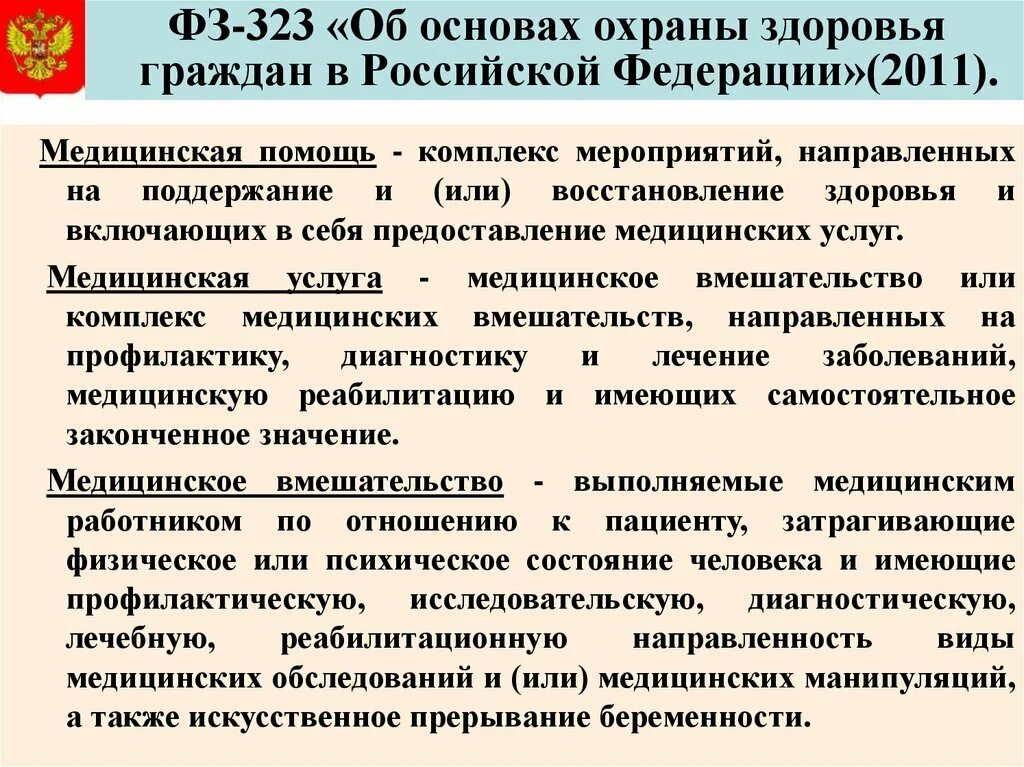 ФЗ-323 «Об основах охраны здоровья граждан в Российской Федерации»(2011).

Медицинская помощь - комплекс мероприятий, направленных на поддержание и (или) восстановление здоровья и включающих в себя предоставление медицинских услуг.

Медицинская услуга - медицинское вмешательство или комплекс медицинских вмешательств, направленных на профилактику, диагностику и лечение заболеваний, медицинскую реабилитацию и имеющих самостоятельное законченное значение.

Медицинское вмешательство - выполняемые медицинским работником по отношению к пациенту, затрагивающие физическое или психическое состояние человека и имеющие профилактическую, исследовательскую, диагностическую, лечебную, реабилитационную направленность виды медицинских обследований и (или) медицинских манипуляций, а также искусственное прерывание беременности.